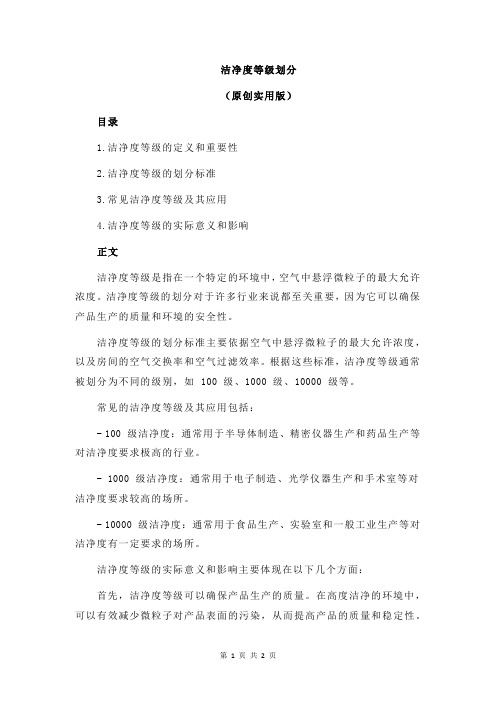 洁净度等级划分

（原创实用版）

目录

1.洁净度等级的定义和重要性

2.洁净度等级的划分标准

3.常见洁净度等级及其应用

4.洁净度等级的实际意义和影响

正文

洁净度等级是指在一个特定的环境中，空气中悬浮微粒子的最大允许浓度。洁净度等级的划分对于许多行业来说都至关重要，因为它可以确保产品生产的质量和环境的安全性。

洁净度等级的划分标准主要依据空气中悬浮微粒子的最大允许浓度，以及房间的空气交换率和空气过滤效率。根据这些标准，洁净度等级通常被划分为不同的级别，如 100 级、1000 级、10000 级等。

常见的洁净度等级及其应用包括：

- 100 级洁净度：通常用于半导体制造、精密仪器生产和药品生产等对洁净度要求极高的行业。

- 1000 级洁净度：通常用于电子制造、光学仪器生产和手术室等对洁净度要求较高的场所。

- 10000 级洁净度：通常用于食品生产、实验室和一般工业生产等对洁净度有一定要求的场所。

洁净度等级的实际意义和影响主要体现在以下几个方面：

首先，洁净度等级可以确保产品生产的质量。在高度洁净的环境中，可以有效减少微粒子对产品表面的污染，从而提高产品的质量和稳定性。

第 1 页 共 2 页